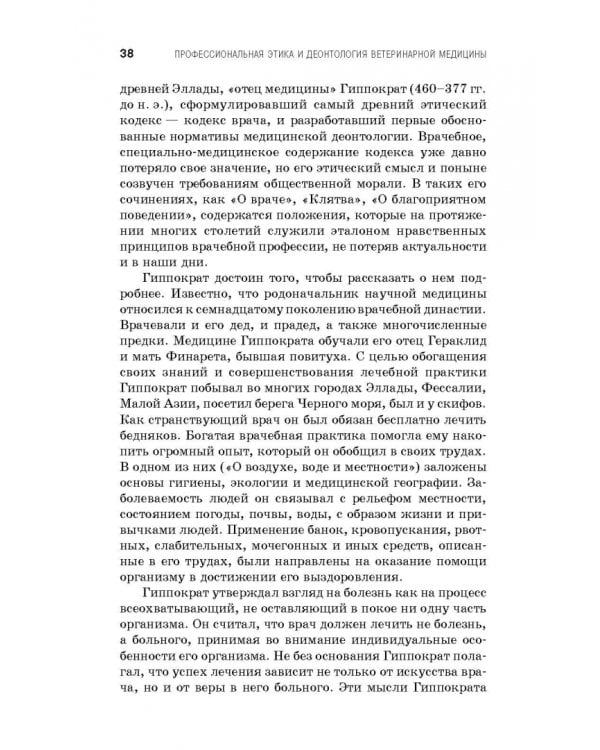 38 ПРОФЕССИОНАЛЬНАЯ ЭТИКА И ДЕОНТОЛОГИЯ ВЕТЕРИНАРНОЙ МЕДИЦИНЫ

древней Эллады, «отец медицины» Гиппократ (460–377 гг. до н. э.), сформулировавший самый древний этический кодекс — кодекс врача, и разработавший первые обоснованные нормативы медицинской деонтологии. Врачебное, специально-медицинское содержание кодекса уже давно потеряло свое значение, но его этический смысл и поныне созвучен требованиям общественной морали. В таких его сочинениях, как «О враче», «Клятва», «О благоприятном поведении», содержатся положения, которые на протяжении многих столетий служили эталоном нравственных принципов врачебной профессии, не потеряв актуальности и в наши дни.

Гиппократ достоин того, чтобы рассказать о нем подробнее. Известно, что родоначальник научной медицины относился к семнадцатому поколению врачебной династии. Врачевали и его дед, и прадед, а также многочисленные предки. Медицине Гиппократа обучали его отец Гераклид и мать Финарета, бывшая повитуха. С целью обогащения своих знаний и совершенствования лечебной практики Гиппократ побывал во многих городах Эллады, Фессалии, Малой Азии, посетил берега Черного моря, был и у скифов. Как странствующий врач он был обязан бесплатно лечить бедняков. Богатая врачебная практика помогла ему накопить огромный опыт, который он обобщил в своих трудах. В одном из них («О воздухе, воде и местности») заложены основы гигиены, экологии и медицинской географии. Заболеваемость людей он связывал с рельефом местности, состоянием погоды, почвы, воды, с образом жизни и привычками людей. Применение банок, кровопускания, рвотных, слабительных, мочегонных и иных средств, описанные в его трудах, были направлены на оказание помощи организму в достижении его выздоровления.

Гиппократ утверждал взгляд на болезнь как на процесс всеохватывающий, не оставляющий в покое ни одну часть организма. Он считал, что врач должен лечить не болезнь, а больного, принимая во внимание индивидуальные особенности его организма. Не без основания Гиппократ полагал, что успех лечения зависит не только от искусства врача, но и от веры в него больного. Эти мысли Гиппократа